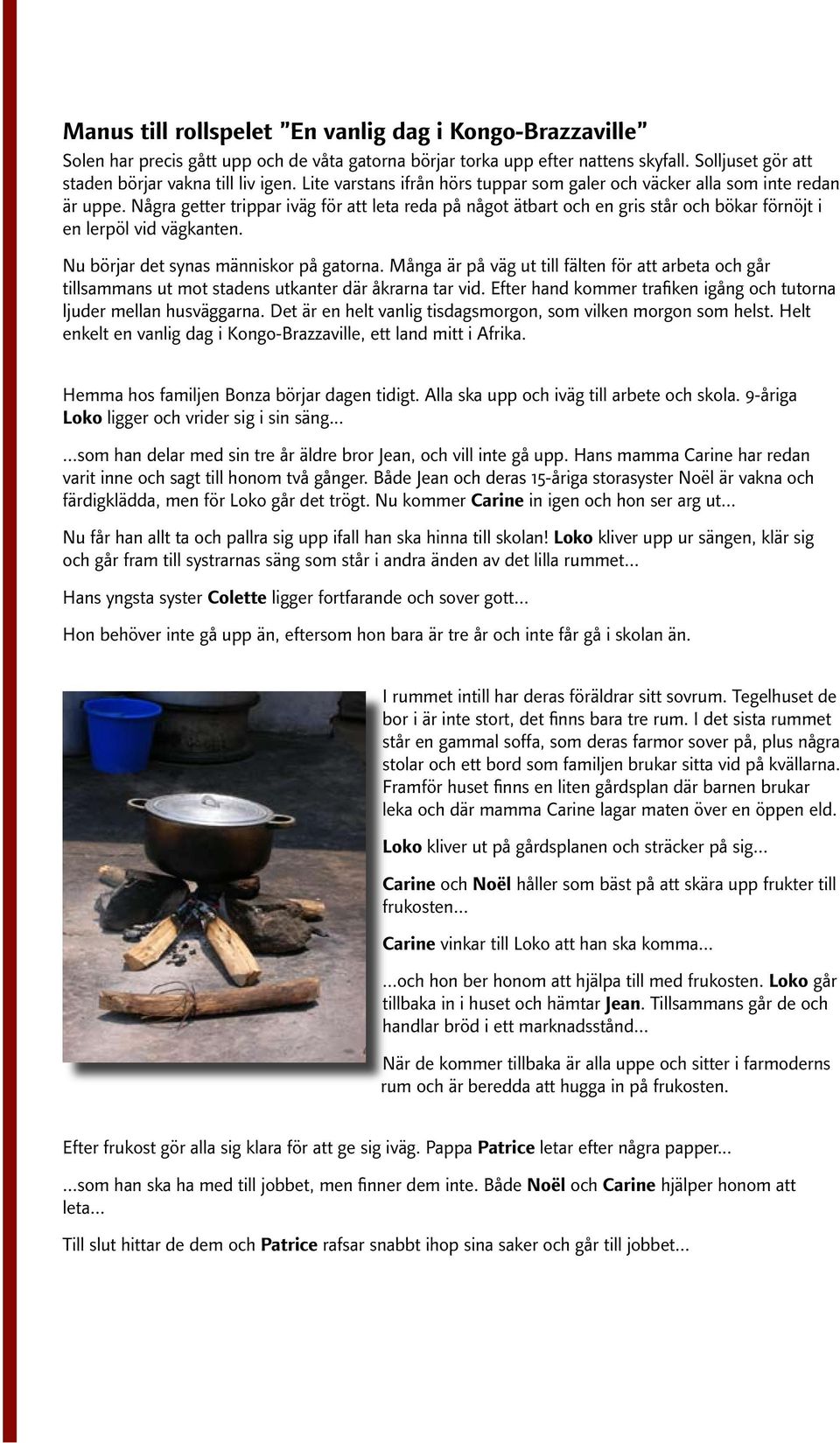 Manus till rollspelet ”En vanlig dag i Kongo-Brazzaville”
Solen har precis gått upp och de våta gatorna börjar torka upp efter nattens skyfall. Solljuset gör att staden börjar vakna till liv igen. Lite varstans ifrån hörs tuppar som galer och väcker alla som inte redan är uppe. Några getter trippar iväg för att leta reda på något ätbart och en gris står och bökar förnöjt i en lerpöl vid vägkanten.

Nu börjar det synas människor på gatorna. Många är på väg ut till fälten för att arbeta och går tillsammans ut mot stadens utkanter där åkrarna tar vid. Efter hand kommer trafiken igång och tutorna ljuder mellan husväggarna. Det är en helt vanlig tisdagsmorgon, som vilken morgon som helst. Helt enkelt en vanlig dag i Kongo-Brazzaville, ett land mitt i Afrika.

Hemma hos familjen Bonza börjar dagen tidigt. Alla ska upp och iväg till arbete och skola. 9-åriga Loko ligger och vrider sig i sin säng...

...som han delar med sin tre år äldre bror Jean, och vill inte gå upp. Hans mamma Carine har redan varit inne och sagt till honom två gånger. Både Jean och deras 15-åriga storasyster Noël är vakna och färdigklädda, men för Loko går det trögt. Nu kommer Carine in igen och hon ser arg ut...

Nu får han allt ta och pallra sig upp ifall han ska hinna till skolan! Loko kliver upp ur sängen, klär sig och går fram till systrarnas säng som står i andra änden av det lilla rummet...

Hans yngsta syster Colette ligger fortfarande och sover gott...

Hon behöver inte gå upp än, eftersom hon bara är tre år och inte får gå i skolan än.

I rummet intill har deras föräldrar sitt sovrum. Tegelhuset de bor i är inte stort, det finns bara tre rum. I det sista rummet står en gammal soffa, som deras farmor sover på, plus några stolar och ett bord som familjen brukar sitta vid på kvällarna. Framför huset finns en liten gårdsplan där barnen brukar leka och där mamma Carine lagar maten över en öppen eld.

Loko kliver ut på gårdsplanen och sträcker på sig...

Carine och Noël håller som bäst på att skära upp frukter till frukosten...

Carine vinkar till Loko att han ska komma...

...och hon ber honom att hjälpa till med frukosten. Loko går tillbaka in i huset och hämtar Jean. Tillsammans går de och handlar bröd i ett marknadsstånd...

När de kommer tillbaka är alla uppe och sitter i farmoderns rum och är beredda att hugga in på frukosten.

Efter frukost gör alla sig klara för att ge sig iväg. Pappa Patrice letar efter några papper...

...som han ska ha med till jobbet, men finner dem inte. Både Noël och Carine hjälper honom att leta...

Till slut hittar de dem och Patrice rafsar snabbt ihop sina saker och går till jobbet...